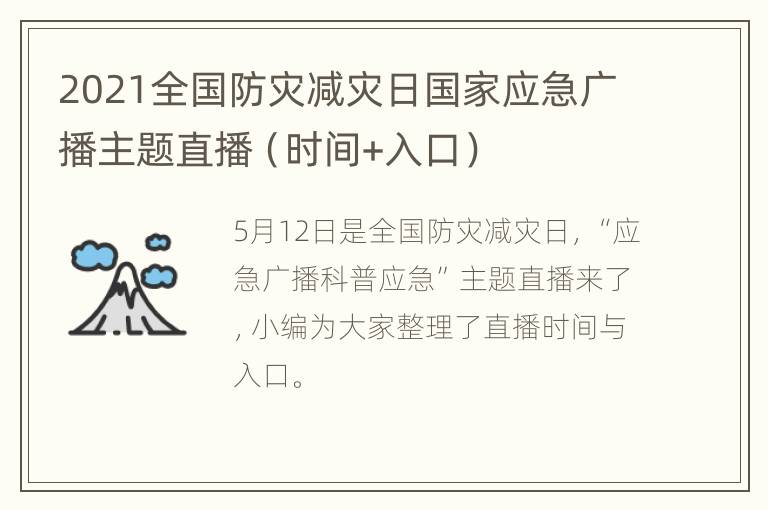 2021全国防灾减灾日国家应急广播主题直播（时间+入口）

5月12日是全国防灾减灾日，“应急广播科普应急”主题直播来了，小编为大家整理了直播时间与入口。